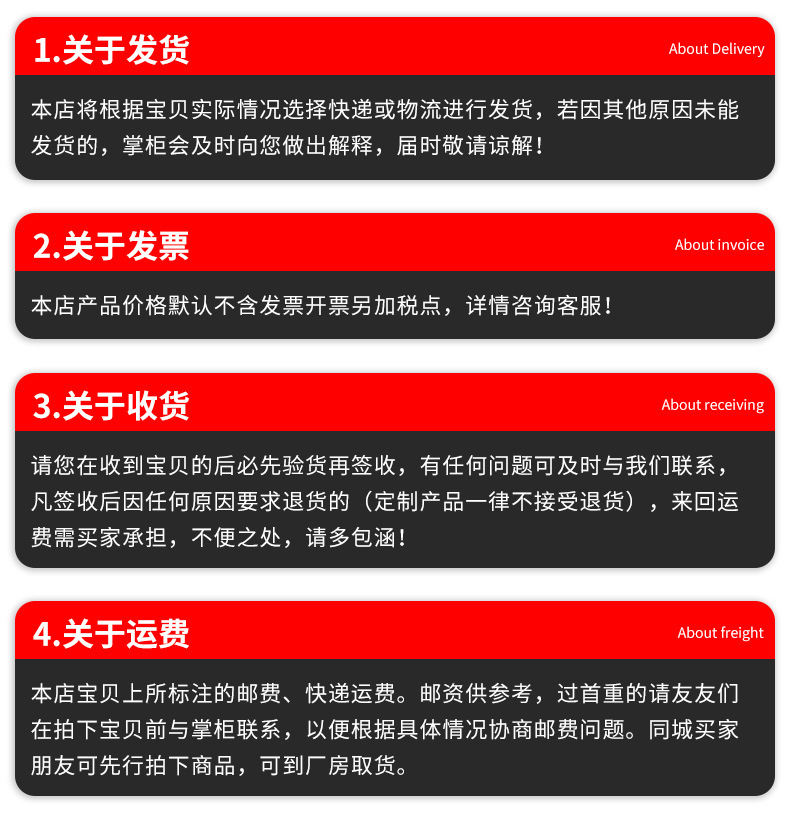 1.关于发货

About Delivery

本店将根据宝贝实际情况选择快递或物流进行发货，若因其他原因未能发货的，掌柜会及时向您做出解释，届时敬请谅解！

2.关于发票

About invoice

本店产品价格默认不含发票开票另加税点，详情咨询客服！

3.关于收货

About receiving

请您在收到宝贝的后必先验货再签收，有任何问题可及时与我们联系，凡签收后因任何原因要求退货的（定制产品一律不接受退货），来回运费需买家承担，不便之处，请多包涵！

4.关于运费

About freight

本店宝贝上所标注的邮费、快递运费。邮资供参考，过首重的请友友们在拍下宝贝前与掌柜联系，以便根据具体情况协商邮费问题。同城买家朋友可先行拍下商品，可到厂房取货。